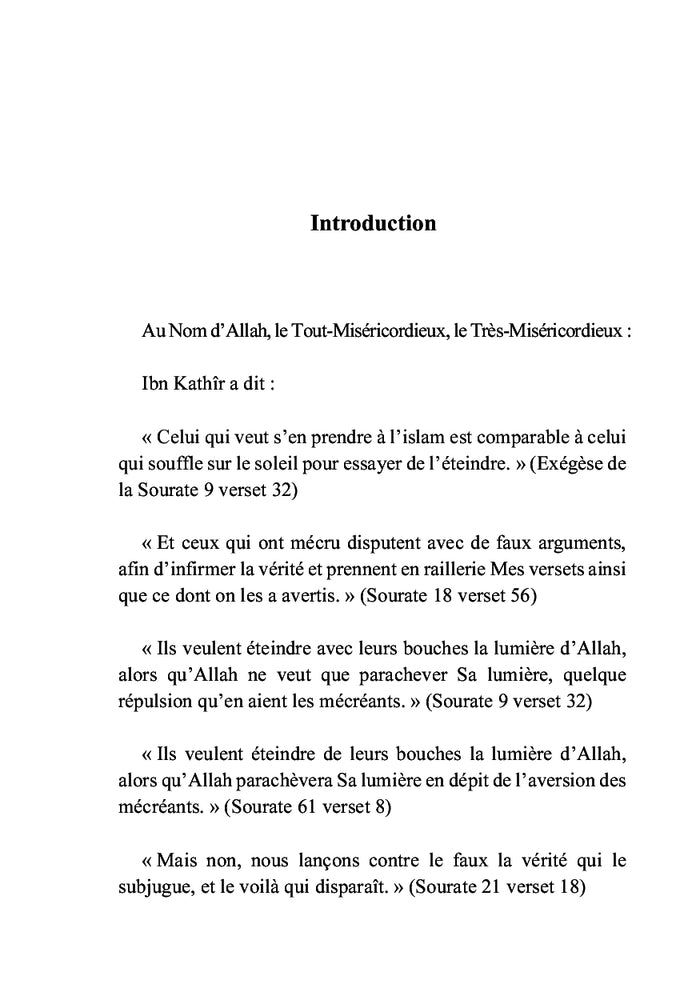 Introduction

Au Nom d'Allah, le Tout-Miséricordieux, le Très-Miséricordieux :

Ibn Kathîr a dit :

« Celui qui veut s'en prendre à l'islam est comparable à celui qui souffle sur le soleil pour essayer de l'éteindre. » (Exégèse de la Sourate 9 verset 32)

« Et ceux qui ont mécru disputent avec de faux arguments, afin d'infirmer la vérité et prennent en raillerie Mes versets ainsi que ce dont on les a avertis. » (Sourate 18 verset 56)

« Ils veulent éteindre avec leurs bouches la lumière d'Allah, alors qu'Allah ne veut que parachever Sa lumière, quelque répulsion qu'en aient les mécréants. » (Sourate 9 verset 32)

« Ils veulent éteindre de leurs bouches la lumière d'Allah, alors qu'Allah parachèvera Sa lumière en dépit de l'aversion des mécréants. » (Sourate 61 verset 8)

« Mais non, nous lançons contre le faux la vérité qui le subjugue, et le voilà qui disparaît. » (Sourate 21 verset 18)